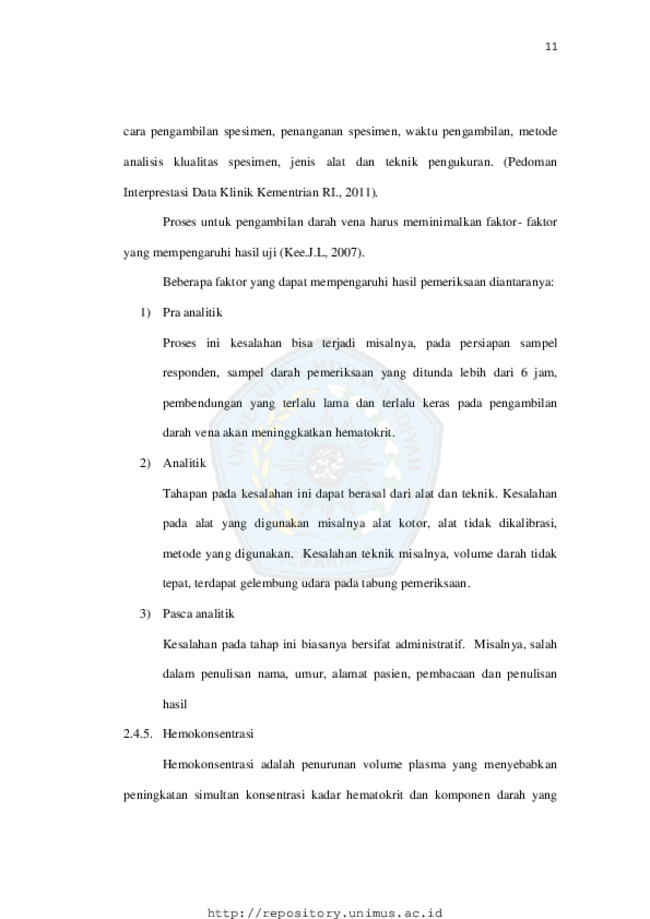 11

cara pengambilan spesimen, penanganan spesimen, waktu pengambilan, metode analisis klualitas spesimen, jenis alat dan teknik pengukuran. (Pedoman Interprestasi Data Klinik Kementrian RI., 2011).

Proses untuk pengambilan darah vena harus meminimalkan faktor- faktor yang mempengaruhi hasil uji (Kee.J.L, 2007).

Beberapa faktor yang dapat mempengaruhi hasil pemeriksaan diantaranya:

1) Pra analitik

Proses ini kesalahan bisa terjadi misalnya, pada persiapan sampel responden, sampel darah pemeriksaan yang ditunda lebih dari 6 jam, pembendungan yang terlalu lama dan terlalu keras pada pengambilan darah vena akan meninggkatkan hematokrit.

2) Analitik

Tahapan pada kesalahan ini dapat berasal dari alat dan teknik. Kesalahan pada alat yang digunakan misalnya alat kotor, alat tidak dikalibrasi, metode yang digunakan. Kesalahan teknik misalnya, volume darah tidak tepat, terdapat gelembung udara pada tabung pemeriksaan.

3) Pasca analitik

Kesalahan pada tahap ini biasanya bersifat administratif. Misalnya, salah dalam penulisan nama, umur, alamat pasien, pembacaan dan penulisan hasil

2.4.5. Hemokonsentrasi

Hemokonsentrasi adalah penurunan volume plasma yang menyebabkan peningkatan simultan konsentrasi kadar hematokrit dan komponen darah yang

http://repository.unimus.ac.id